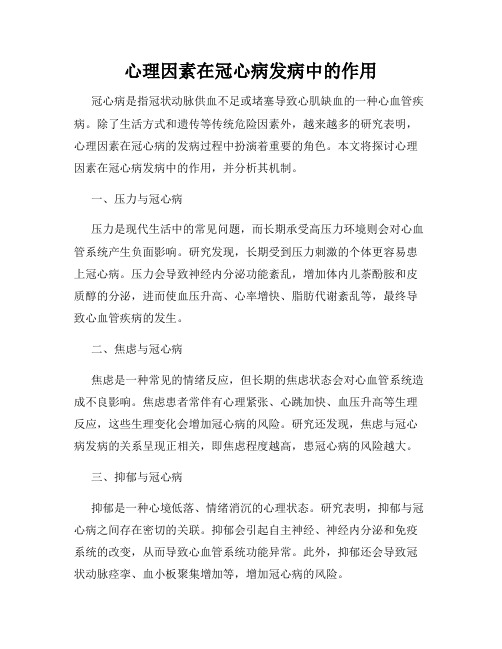 心理因素在冠心病发病中的作用

冠心病是指冠状动脉供血不足或堵塞导致心肌缺血的一种心血管疾病。除了生活方式和遗传等传统危险因素外，越来越多的研究表明，心理因素在冠心病的发病过程中扮演着重要的角色。本文将探讨心理因素在冠心病发病中的作用，并分析其机制。

一、压力与冠心病

压力是现代生活中的常见问题，而长期承受高压力环境则会对心血管系统产生负面影响。研究发现，长期受到压力刺激的个体更容易患上冠心病。压力会导致神经内分泌功能紊乱，增加体内儿茶酚胺和皮质醇的分泌，进而使血压升高、心率增快、脂肪代谢紊乱等，最终导致心血管疾病的发生。

二、焦虑与冠心病

焦虑是一种常见的情绪反应，但长期的焦虑状态会对心血管系统造成不良影响。焦虑患者常伴有心理紧张、心跳加快、血压升高等生理反应，这些生理变化会增加冠心病的风险。研究还发现，焦虑与冠心病发病的关系呈现正相关，即焦虑程度越高，患冠心病的风险越大。

三、抑郁与冠心病

抑郁是一种心境低落、情绪消沉的心理状态。研究表明，抑郁与冠心病之间存在密切的关联。抑郁会引起自主神经、神经内分泌和免疫系统的改变，从而导致心血管系统功能异常。此外，抑郁还会导致冠状动脉痉挛、血小板聚集增加等，增加冠心病的风险。